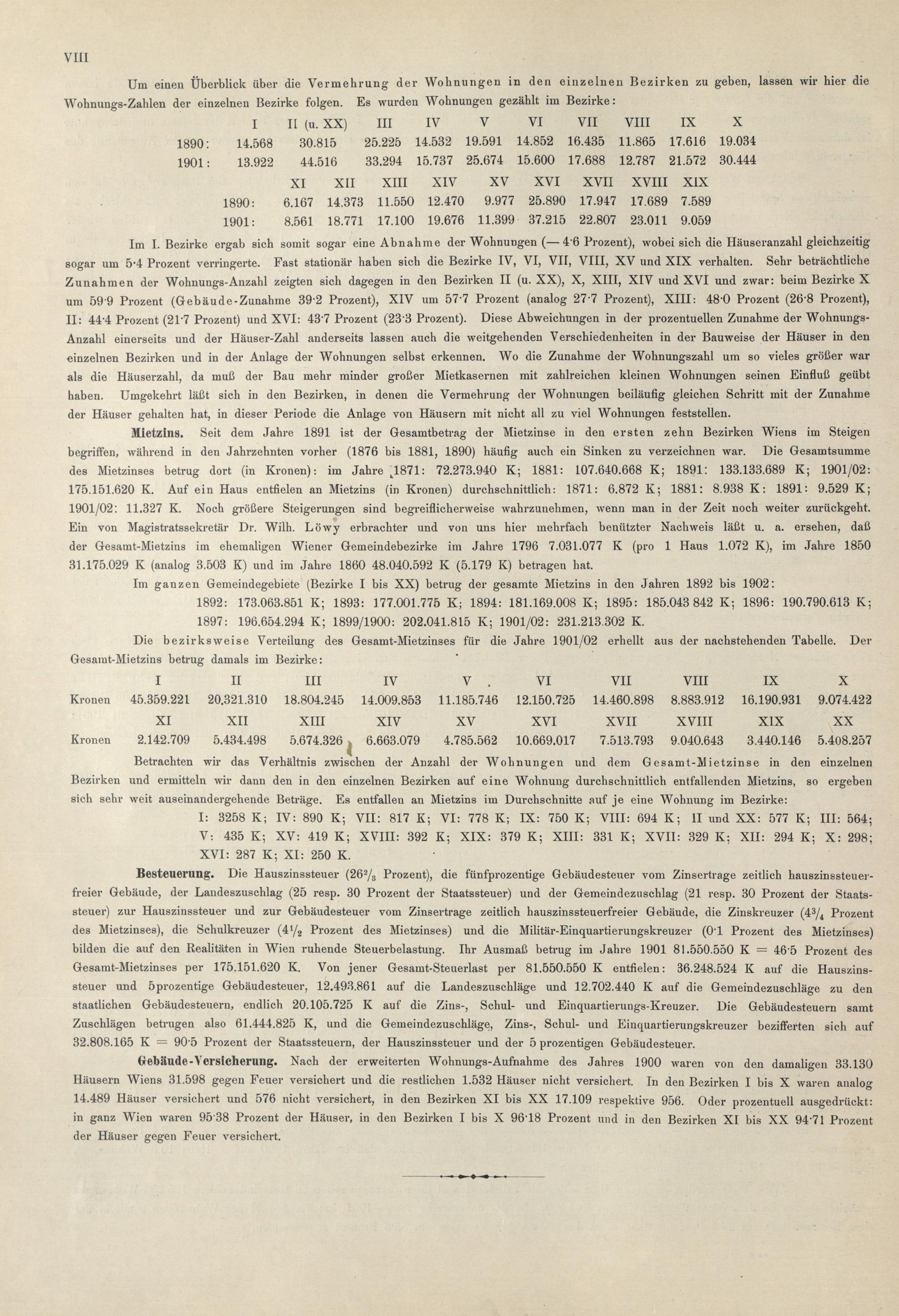 VIII

Um einen Überblick über die Vermehrung der Wohnungen in den einzelnen Bezirken zu geben, lassen wir hier die Wohnungs-Zahlen der einzelnen Bezirke folgen. Es wurden Wohnungen gezählt im Bezirke:

| | I | II (u. XX) | III | IV | V | VI | VII | VIII | IX | X |
|---|---|---|---|---|---|---|---|---|---|---|
| 1890: | 14.568 | 30.815 | 25.225 | 14.532 | 19.591 | 14.852 | 16.435 | 11.865 | 17.616 | 19.034 |
| 1901: | 13.922 | 44.516 | 33.294 | 15.737 | 25.674 | 15.600 | 17.688 | 12.787 | 21.572 | 30.444 |

| | XI | XII | XIII | XIV | XV | XVI | XVII | XVIII | XIX |
|---|---|---|---|---|---|---|---|---|---|
| 1890: | 6.167 | 14.373 | 11.550 | 12.470 | 9.977 | 25.890 | 17.947 | 17.689 | 7.589 |
| 1901: | 8.561 | 18.771 | 17.100 | 19.676 | 11.399 | 37.215 | 22.807 | 23.011 | 9.059 |

Im I. Bezirke ergab sich somit sogar eine Abnahme der Wohnungen (— 4·6 Prozent), wobei sich die Häuseranzahl gleichzeitig sogar um 5·4 Prozent verringerte. Fast stationär haben sich die Bezirke IV, VI, VII, VIII, XV und XIX verhalten. Sehr beträchtliche Zunahmen der Wohnungs-Anzahl zeigten sich dagegen in den Bezirken II (u. XX), X, XIII, XIV und XVI und zwar: beim Bezirke X um 59·9 Prozent (Gebäude-Zunahme 39·2 Prozent), XIV um 57·7 Prozent (analog 27·7 Prozent), XIII: 48·0 Prozent (26·8 Prozent), II: 44·4 Prozent (21·7 Prozent) und XVI: 43·7 Prozent (23·3 Prozent). Diese Abweichungen in der prozentuellen Zunahme der Wohnungs-Anzahl einerseits und der Häuser-Zahl anderseits lassen auch die weitgehenden Verschiedenheiten in der Bauweise der Häuser in den einzelnen Bezirken und in der Anlage der Wohnungen selbst erkennen. Wo die Zunahme der Wohnungszahl um so vieles größer war als die Häuserzahl, da muß der Bau mehr minder großer Mietkasernen mit zahlreichen kleinen Wohnungen seinen Einfluß geübt haben. Umgekehrt läßt sich in den Bezirken, in denen die Vermehrung der Wohnungen beiläufig gleichen Schritt mit der Zunahme der Häuser gehalten hat, in dieser Periode die Anlage von Häusern mit nicht all zu viel Wohnungen feststellen.

Mietzins. Seit dem Jahre 1891 ist der Gesamtbetrag der Mietzinse in den ersten zehn Bezirken Wiens im Steigen begriffen, während in den Jahrzehnten vorher (1876 bis 1881, 1890) häufig auch ein Sinken zu verzeichnen war. Die Gesamtsumme des Mietzinses betrug dort (in Kronen): im Jahre 1871: 72.273.940 K; 1881: 107.640.668 K; 1891: 133.133.689 K; 1901/02: 175.151.620 K. Auf ein Haus entfielen an Mietzins (in Kronen) durchschnittlich: 1871: 6.872 K; 1881: 8.938 K: 1891: 9.529 K; 1901/02: 11.327 K. Noch größere Steigerungen sind begreiflicherweise wahrzunehmen, wenn man in der Zeit noch weiter zurückgeht. Ein von Magistratssekretär Dr. Wilh. Löwy erbrachter und von uns hier mehrfach benützter Nachweis läßt u. a. ersehen, daß der Gesamt-Mietzins im ehemaligen Wiener Gemeindebezirke im Jahre 1796 7.031.077 K (pro 1 Haus 1.072 K), im Jahre 1850 31.175.029 K (analog 3.503 K) und im Jahre 1860 48.040.592 K (5.179 K) betragen hat.

Im ganzen Gemeindegebiete (Bezirke I bis XX) betrug der gesamte Mietzins in den Jahren 1892 bis 1902:

1892: 173.063.851 K; 1893: 177.001.775 K; 1894: 181.169.008 K; 1895: 185.043 842 K; 1896: 190.790.613 K; 1897: 196.654.294 K; 1899/1900: 202.041.815 K; 1901/02: 231.213.302 K.

Die bezirksweise Verteilung des Gesamt-Mietzinses für die Jahre 1901/02 erhellt aus der nachstehenden Tabelle. Der Gesamt-Mietzins betrug damals im Bezirke:

| | I | II | III | IV | V | VI | VII | VIII | IX | X |
|---|---|---|---|---|---|---|---|---|---|---|
| Kronen | 45.359.221 | 20.321.310 | 18.804.245 | 14.009.853 | 11.185.746 | 12.150.725 | 14.460.898 | 8.883.912 | 16.190.931 | 9.074.422 |

| | XI | XII | XIII | XIV | XV | XVI | XVII | XVIII | XIX | XX |
|---|---|---|---|---|---|---|---|---|---|---|
| Kronen | 2.142.709 | 5.434.498 | 5.674.326 | 6.663.079 | 4.785.562 | 10.669.017 | 7.513.793 | 9.040.643 | 3.440.146 | 5.408.257 |

Betrachten wir das Verhältnis zwischen der Anzahl der Wohnungen und dem Gesamt-Mietzinse in den einzelnen Bezirken und ermitteln wir dann den in den einzelnen Bezirken auf eine Wohnung durchschnittlich entfallenden Mietzins, so ergeben sich sehr weit auseinandergehende Beträge. Es entfallen an Mietzins im Durchschnitte auf je eine Wohnung im Bezirke:

I: 3258 K; IV: 890 K; VII: 817 K; VI: 778 K; IX: 750 K; VIII: 694 K; II und XX: 577 K; III: 564; V: 435 K; XV: 419 K; XVIII: 392 K; XIX: 379 K; XIII: 331 K; XVII: 329 K; XII: 294 K; X: 298; XVI: 287 K; XI: 250 K.

Besteuerung. Die Hauszinssteuer ($26^2/_3$ Prozent), die fünfprozentige Gebäudesteuer vom Zinsertrage zeitlich hauszinssteuerfreier Gebäude, der Landeszuschlag (25 resp. 30 Prozent der Staatssteuer) und der Gemeindezuschlag (21 resp. 30 Prozent der Staatssteuer) zur Hauszinssteuer und zur Gebäudesteuer vom Zinsertrage zeitlich hauszinssteuerfreier Gebäude, die Zinskreuzer ($4^3/_4$ Prozent des Mietzinses), die Schulkreuzer ($4^1/_2$ Prozent des Mietzinses) und die Militär-Einquartierungskreuzer (0·1 Prozent des Mietzinses) bilden die auf den Realitäten in Wien ruhende Steuerbelastung. Ihr Ausmaß betrug im Jahre 1901 81.550.550 K = 46·5 Prozent des Gesamt-Mietzinses per 175.151.620 K. Von jener Gesamt-Steuerlast per 81.550.550 K entfielen: 36.248.524 K auf die Hauszinssteuer und 5prozentige Gebäudesteuer, 12.493.861 auf die Landeszuschläge und 12.702.440 K auf die Gemeindezuschläge zu den staatlichen Gebäudesteuern, endlich 20.105.725 K auf die Zins-, Schul- und Einquartierungs-Kreuzer. Die Gebäudesteuern samt Zuschlägen betrugen also 61.444.825 K, und die Gemeindezuschläge, Zins-, Schul- und Einquartierungskreuzer bezifferten sich auf 32.808.165 K = 90·5 Prozent der Staatssteuern, der Hauszinssteuer und der 5 prozentigen Gebäudesteuer.

Gebäude-Versicherung. Nach der erweiterten Wohnungs-Aufnahme des Jahres 1900 waren von den damaligen 33.130 Häusern Wiens 31.598 gegen Feuer versichert und die restlichen 1.532 Häuser nicht versichert. In den Bezirken I bis X waren analog 14.489 Häuser versichert und 576 nicht versichert, in den Bezirken XI bis XX 17.109 respektive 956. Oder prozentuell ausgedrückt: in ganz Wien waren 95·38 Prozent der Häuser, in den Bezirken I bis X 96·18 Prozent und in den Bezirken XI bis XX 94·71 Prozent der Häuser gegen Feuer versichert.